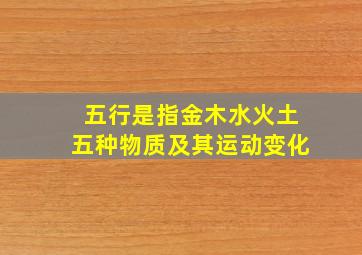 五行是指金木水火土
五种物质及其运动变化